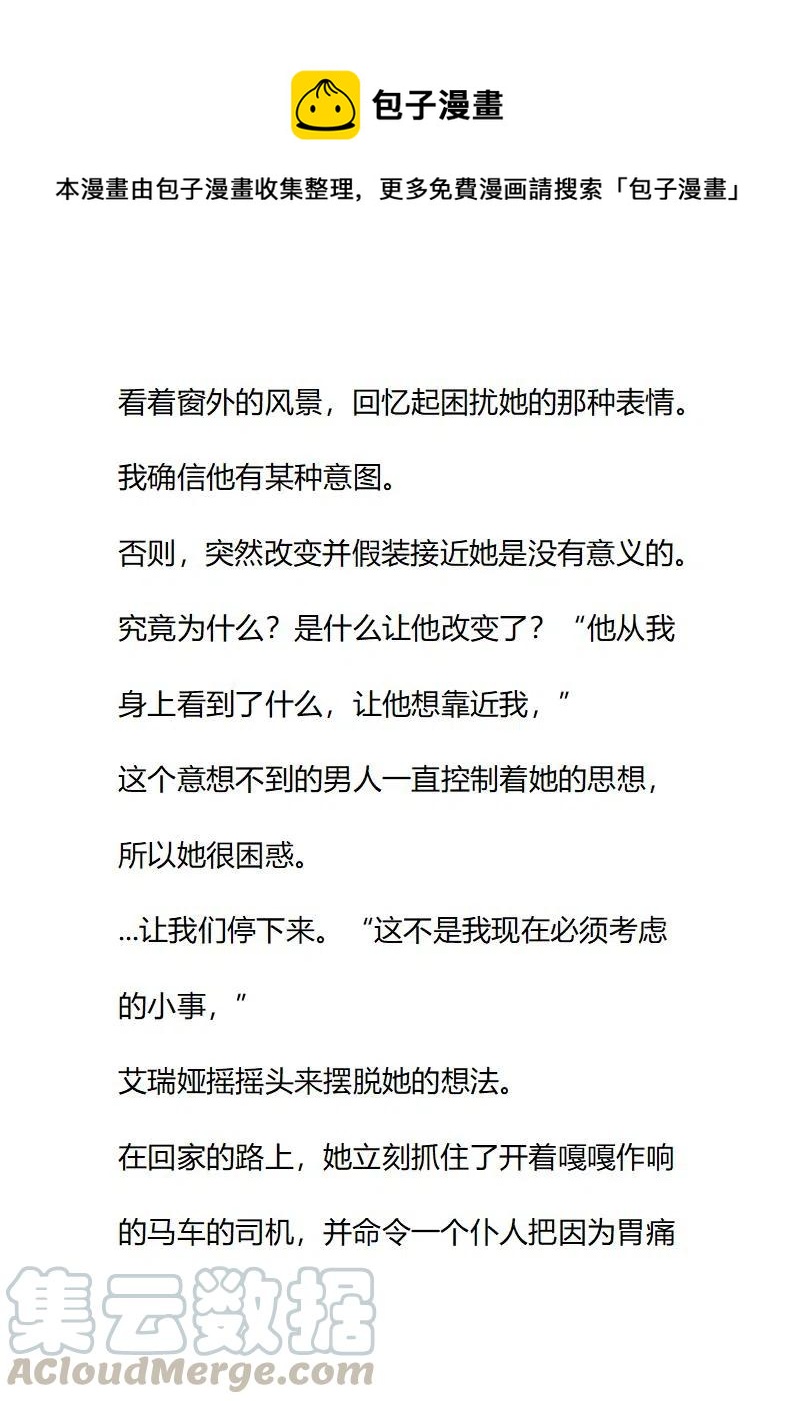 包子漫畫

本漫畫由包子漫畫收集整理，更多免費漫画請搜索「包子漫畫」

看着窗外的风景，回忆起困扰她的那种表情。

我确信他有某种意图。

否则，突然改变并假装接近她是没有意义的。

究竟为什么？是什么让他改变了？“他从我身上看到了什么，让他想靠近我，”

这个意想不到的男人一直控制着她的思想，所以她很困惑。

...让我们停下来。“这不是我现在必须考虑的小事，”

艾瑞娅摇摇头来摆脱她的想法。

在回家的路上，她立刻抓住了开着嘎嘎作响的马车的司机，并命令一个仆人把因为胃痛

集云数据
ACloudMerge.com